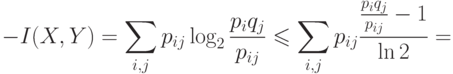 $-I(X,Y) = \sum_{i,j} p_{ij} \log_2 \frac{p_i q_j}{p_{ij}} \leqslant \sum_{i,j} p_{ij} \frac{\frac{p_i q_j}{p_{ij}} - 1}{\ln 2} =$